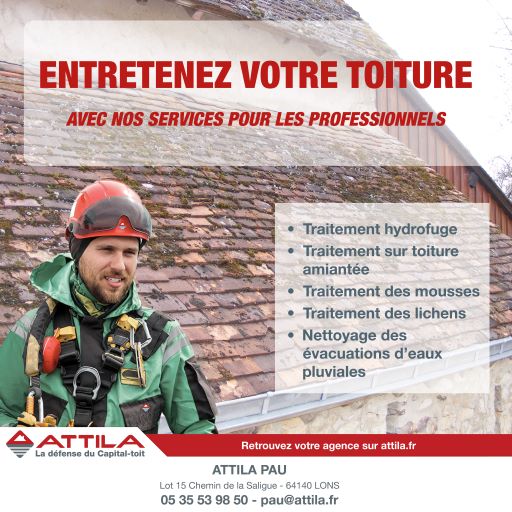 ENTRETENEZ VOTRE TOITURE

AVEC NOS SERVICES POUR LES PROFESSIONNELS

• Traitement hydrofuge
• Traitement sur toiture amiantée
• Traitement des mousses
• Traitement des lichens
• Nettoyage des évacuations d'eaux pluviales

ATTILA
La défense du Capital-toit

Retrouvez votre agence sur attila.fr

ATTILA PAU

Lot 15 Chemin de la Saligue - 64140 LONS

05 35 53 98 50 - pau@attila.fr